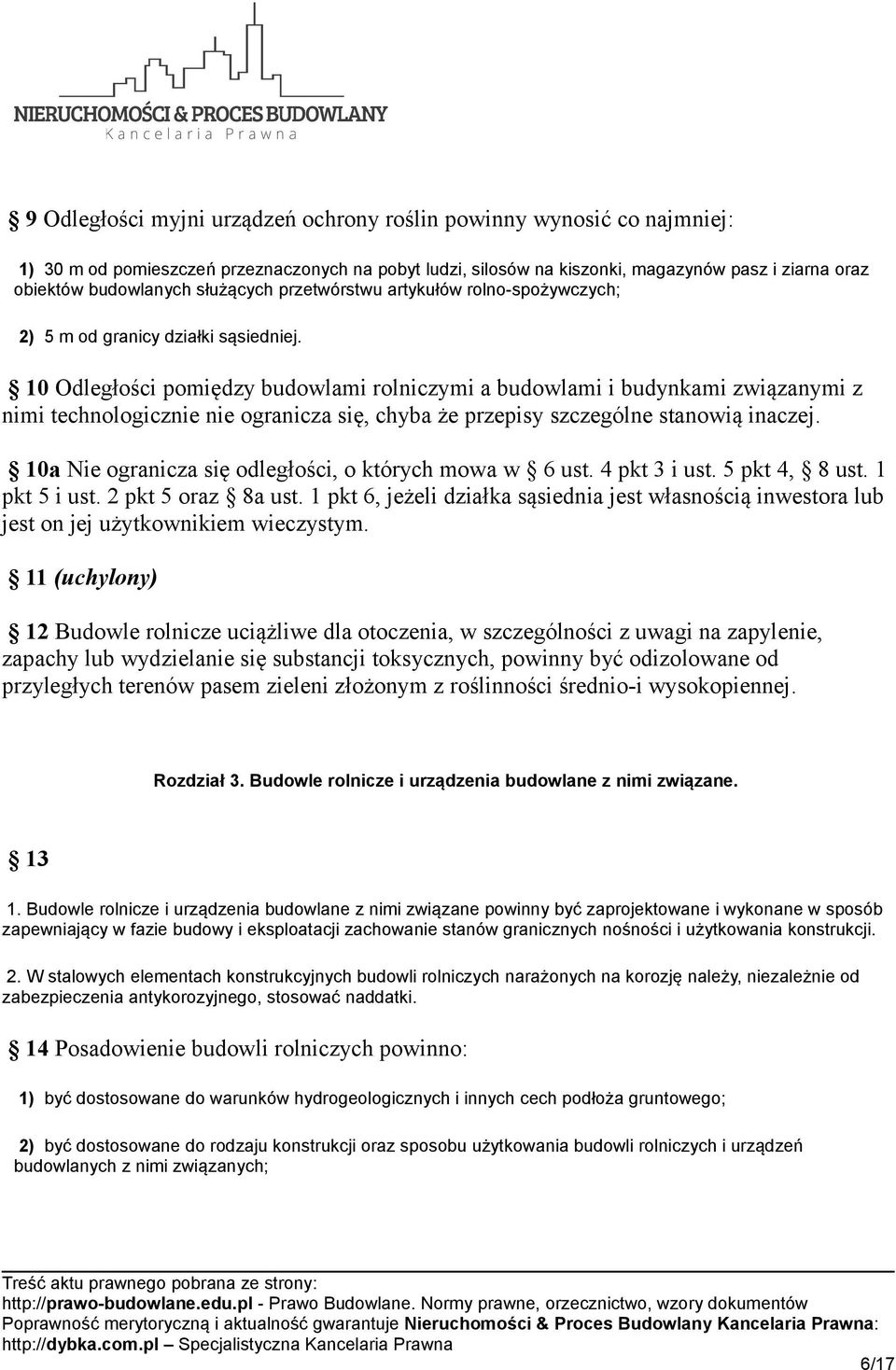 NIERUCHOMOŚCI & PROCES BUDOWLANY
Kancelaria Prawna

§ 9 Odległości myjni urządzeń ochrony roślin powinny wynosić co najmniej:

1) 30 m od pomieszczeń przeznaczonych na pobyt ludzi, silosów na kiszonki, magazynów pasz i ziarna oraz obiektów budowlanych służących przetwórstwu artykułów rolno-spożywczych;

2) 5 m od granicy działki sąsiedniej.

§ 10 Odległości pomiędzy budowlami rolniczymi a budowlami i budynkami związanymi z nimi technologicznie nie ogranicza się, chyba że przepisy szczególne stanowią inaczej.

§ 10a Nie ogranicza się odległości, o których mowa w § 6 ust. 4 pkt 3 i ust. 5 pkt 4, § 8 ust. 1 pkt 5 i ust. 2 pkt 5 oraz § 8a ust. 1 pkt 6, jeżeli działka sąsiednia jest własnością inwestora lub jest on jej użytkownikiem wieczystym.

§ 11 (uchylony)

§ 12 Budowle rolnicze uciążliwe dla otoczenia, w szczególności z uwagi na zapylenie, zapachy lub wydzielanie się substancji toksycznych, powinny być odizolowane od przyległych terenów pasem zieleni złożonym z roślinności średnio-i wysokopiennej.

Rozdział 3. Budowle rolnicze i urządzenia budowlane z nimi związane.

§ 13

1. Budowle rolnicze i urządzenia budowlane z nimi związane powinny być zaprojektowane i wykonane w sposób zapewniający w fazie budowy i eksploatacji zachowanie stanów granicznych nośności i użytkowania konstrukcji.

2. W stalowych elementach konstrukcyjnych budowli rolniczych narażonych na korozję należy, niezależnie od zabezpieczenia antykorozyjnego, stosować naddatki.

§ 14 Posadowienie budowli rolniczych powinno:

1) być dostosowane do warunków hydrogeologicznych i innych cech podłoża gruntowego;

2) być dostosowane do rodzaju konstrukcji oraz sposobu użytkowania budowli rolniczych i urządzeń budowlanych z nimi związanych;

Treść aktu prawnego pobrana ze strony:
http://prawo-budowlane.edu.pl - Prawo Budowlane. Normy prawne, orzecznictwo, wzory dokumentów
Poprawność merytoryczną i aktualność gwarantuje Nieruchomości & Proces Budowlany Kancelaria Prawna:
http://dybka.com.pl – Specjalistyczna Kancelaria Prawna
6/17